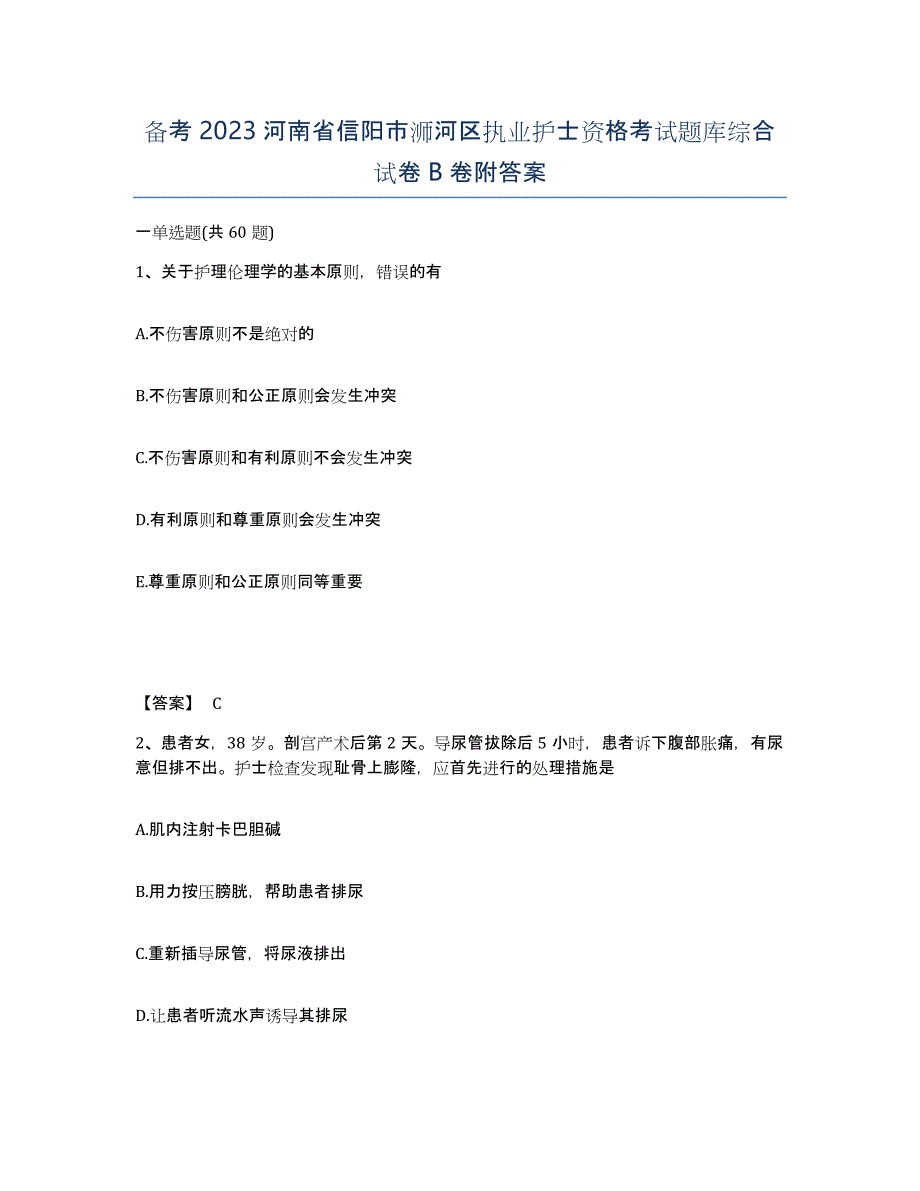 备考 2023 河南省信阳市浉河区执业护士资格考试题库综合试卷 B 卷附答案

一单选题(共 60 题)

1、关于护理伦理学的基本原则，错误的有

A.不伤害原则不是绝对的

B.不伤害原则和公正原则会发生冲突

C.不伤害原则和有利原则不会发生冲突

D.有利原则和尊重原则会发生冲突

E.尊重原则和公正原则同等重要

【答案】 C

2、患者女，38 岁。剖宫产术后第 2 天。导尿管拔除后 5 小时，患者诉下腹部胀痛，有尿意但排不出。护士检查发现耻骨上膨隆，应首先进行的处理措施是

A.肌内注射卡巴胆碱

B.用力按压膀胱，帮助患者排尿

C.重新插导尿管，将尿液排出

D.让患者听流水声诱导其排尿